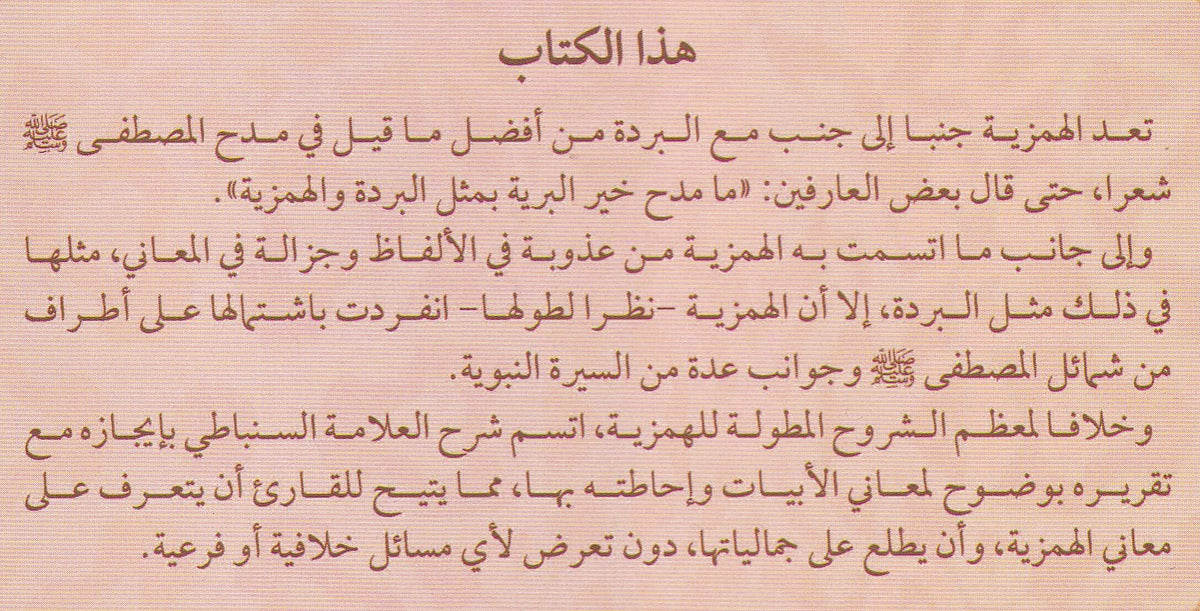 هذا الكتاب

تعد الهمزية جنبا إلى جنب مع البردة من أفضل ما قيل في مدح المصطفى ﷺ شعرا، حتى قال بعض العارفين: «ما مدح خير البرية بمثل البردة والهمزية».

وإلى جانب ما اتسمت به الهمزية من عذوبة في الألفاظ وجزالة في المعاني، مثلها في ذلك مثل البردة، إلا أن الهمزية -نظرا لطولها- انفردت باشتمالها على أطراف من شمائل المصطفى ﷺ وجوانب عدة من السيرة النبوية.

وخلافا لمعظم الشروح المطولة للهمزية، اتسم شرح العلامة السنباطي بإيجازه مع تقريره بوضوح لمعاني الأبيات وإحاطته بها، مما يتيح للقارئ أن يتعرف على معاني الهمزية، وأن يطلع على جمالياتها، دون تعرض لأي مسائل خلافية أو فرعية.